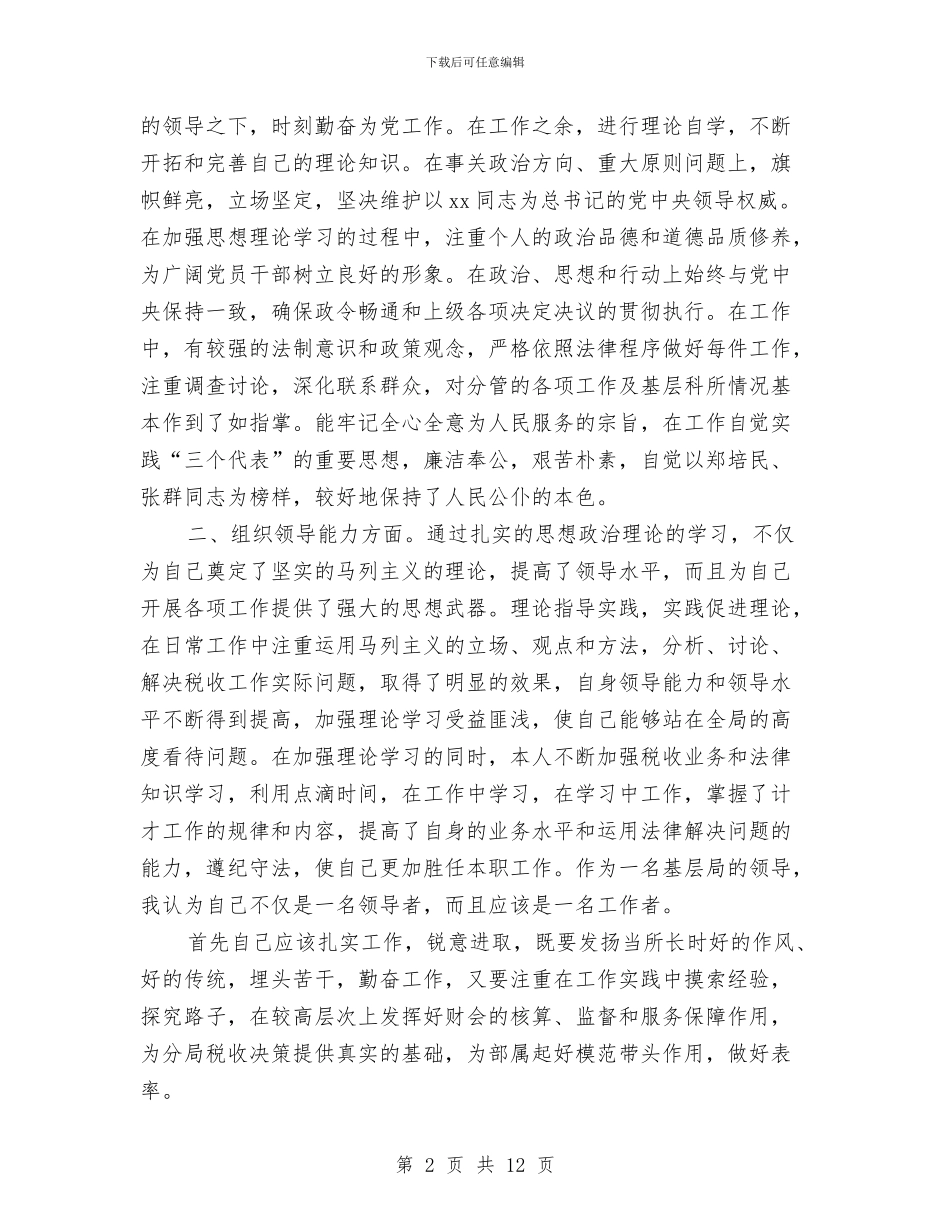 下载后可任意编辑

的领导之下，时刻勤奋为党工作。在工作之余，进行理论自学，不断开拓和完善自己的理论知识。在事关政治方向、重大原则问题上，旗帜鲜亮，立场坚定，坚决维护以xx同志为总书记的党中央领导权威。在加强思想理论学习的过程中，注重个人的政治品德和道德品质修养，为广阔党员干部树立良好的形象。在政治、思想和行动上始终与党中央保持一致，确保政令畅通和上级各项决定决议的贯彻执行。在工作中，有较强的法制意识和政策观念，严格依照法律程序做好每件工作，注重调查讨论，深化联系群众，对分管的各项工作及基层科所情况基本作到了如指掌。能牢记全心全意为人民服务的宗旨，在工作自觉实践“三个代表”的重要思想，廉洁奉公，艰苦朴素，自觉以郑培民、张群同志为榜样，较好地保持了人民公仆的本色。

二、组织领导能力方面。通过扎实的思想政治理论的学习，不仅为自己奠定了坚实的马列主义的理论，提高了领导水平，而且为自己开展各项工作提供了强大的思想武器。理论指导实践，实践促进理论，在日常工作中注重运用马列主义的立场、观点和方法，分析、讨论、解决税收工作实际问题，取得了明显的效果，自身领导能力和领导水平不断得到提高，加强理论学习受益匪浅，使自己能够站在全局的高度看待问题。在加强理论学习的同时，本人不断加强税收业务和法律知识学习，利用点滴时间，在工作中学习，在学习中工作，掌握了计才工作的规律和内容，提高了自身的业务水平和运用法律解决问题的能力，遵纪守法，使自己更加胜任本职工作。作为一名基层局的领导，我认为自己不仅是一名领导者，而且应该是一名工作者。

首先自己应该扎实工作，锐意进取，既要发扬当所长时好的作风、好的传统，埋头苦干，勤奋工作，又要注重在工作实践中摸索经验，探究路子，在较高层次上发挥好财会的核算、监督和服务保障作用，为分局税收决策提供真实的基础，为部属起好模范带头作用，做好表率。

第 2 页 共 12 页